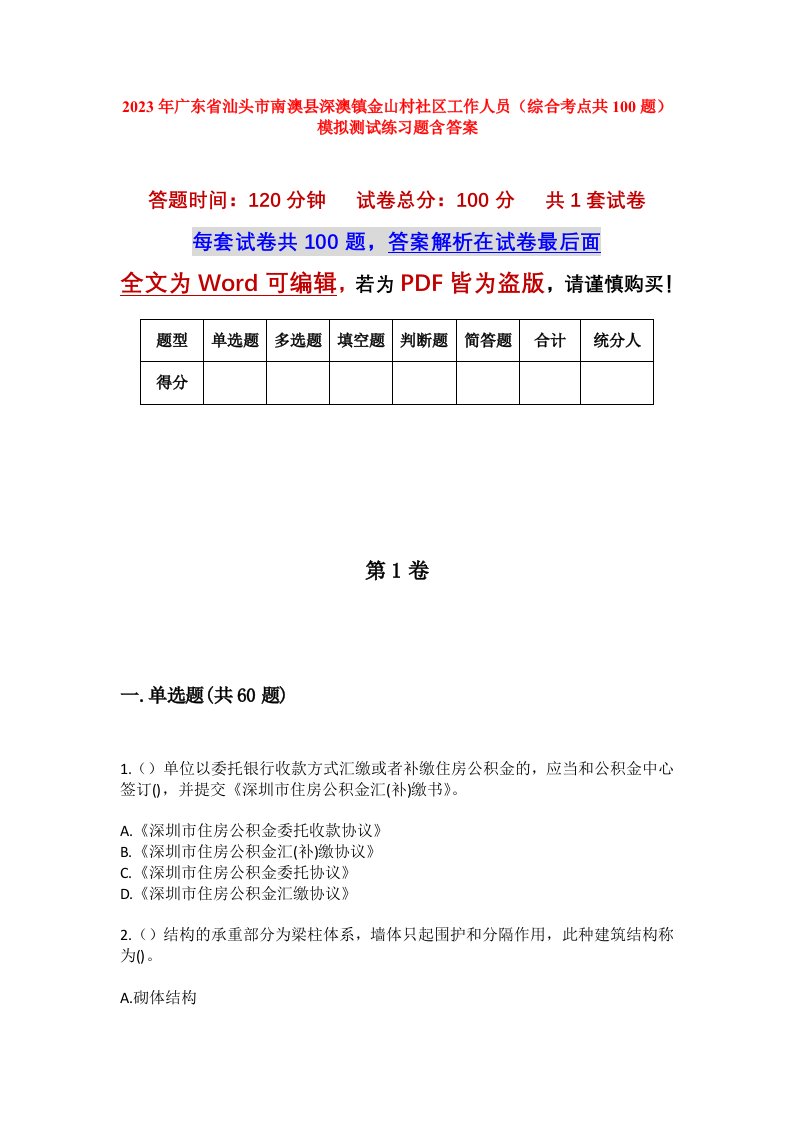 2023年广东省汕头市南澳县深澳镇金山村社区工作人员（综合考点共100题）模拟测试练习题含答案

答题时间：120分钟　试卷总分：100分　共1套试卷

每套试卷共100题，答案解析在试卷最后面

全文为Word可编辑，若为PDF皆为盗版，请谨慎购买！

| 题型 | 单选题 | 多选题 | 填空题 | 判断题 | 简答题 | 合计 | 统分人 |
|---|---|---|---|---|---|---|---|
| 得分 | | | | | | | |

第1卷

一.单选题(共60题)

1.()单位以委托银行收款方式汇缴或者补缴住房公积金的，应当和公积金中心签订()，并提交《深圳市住房公积金汇(补)缴书》。

A.《深圳市住房公积金委托收款协议》
B.《深圳市住房公积金汇(补)缴协议》
C.《深圳市住房公积金委托协议》
D.《深圳市住房公积金汇缴协议》

2.()结构的承重部分为梁柱体系，墙体只起围护和分隔作用，此种建筑结构称为()。

A.砌体结构